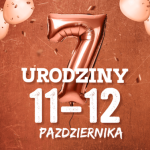 7
URODZINY
11-12
PAZDZIERNIKA